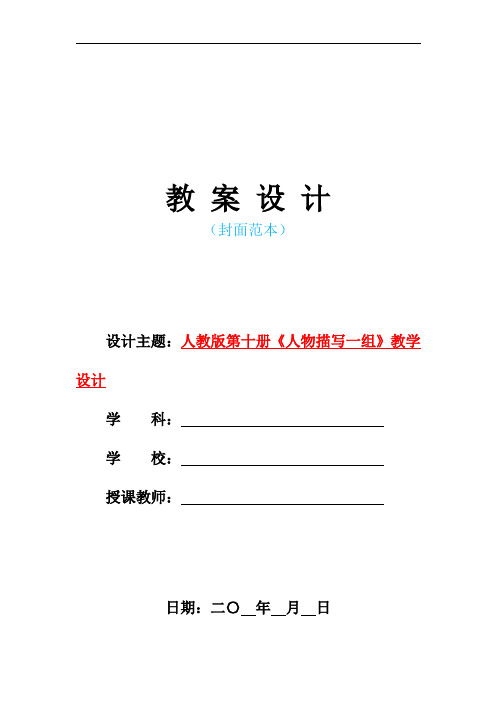 教 案 设 计
（封面范本）

设计主题：人教版第十册《人物描写一组》教学设计

学　　科：

学　　校：

授课教师：

日期：二〇__年__月__日